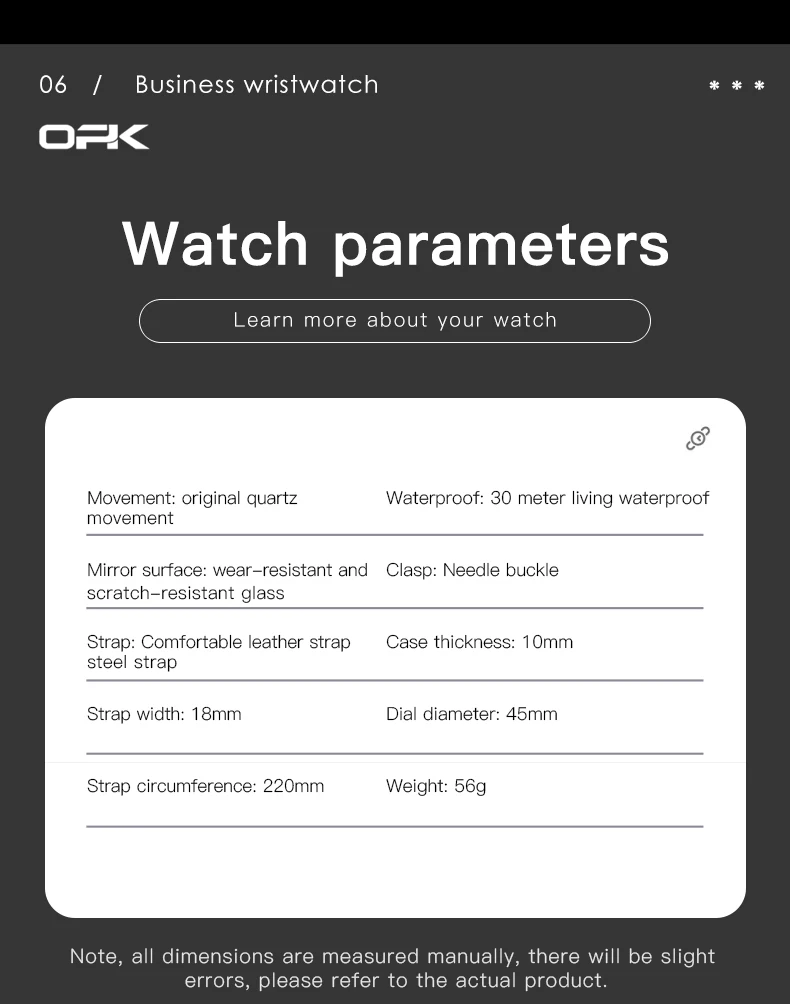 06 / Business wristwatch

* * *

OPK

Watch parameters

Learn more about your watch

Movement: original quartz movement

Waterproof: 30 meter living waterproof

Mirror surface: wear-resistant and scratch-resistant glass

Clasp: Needle buckle

Strap: Comfortable leather strap steel strap

Case thickness: 10mm

Strap width: 18mm

Dial diameter: 45mm

Strap circumference: 220mm

Weight: 56g

Note, all dimensions are measured manually, there will be slight errors, please refer to the actual product.